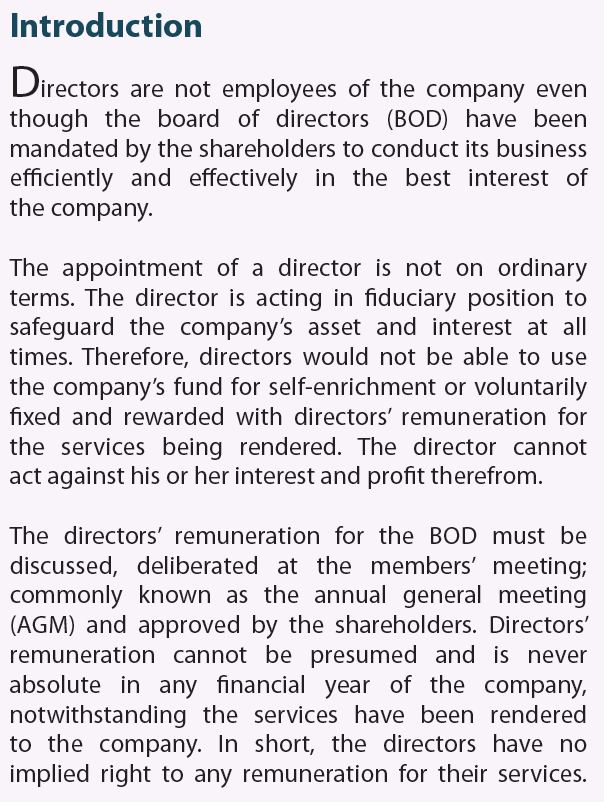 Introduction

Directors are not employees of the company even though the board of directors (BOD) have been mandated by the shareholders to conduct its business efficiently and effectively in the best interest of the company.

The appointment of a director is not on ordinary terms. The director is acting in fiduciary position to safeguard the company's asset and interest at all times. Therefore, directors would not be able to use the company's fund for self-enrichment or voluntarily fixed and rewarded with directors' remuneration for the services being rendered. The director cannot act against his or her interest and profit therefrom.

The directors' remuneration for the BOD must be discussed, deliberated at the members' meeting; commonly known as the annual general meeting (AGM) and approved by the shareholders. Directors' remuneration cannot be presumed and is never absolute in any financial year of the company, notwithstanding the services have been rendered to the company. In short, the directors have no implied right to any remuneration for their services.